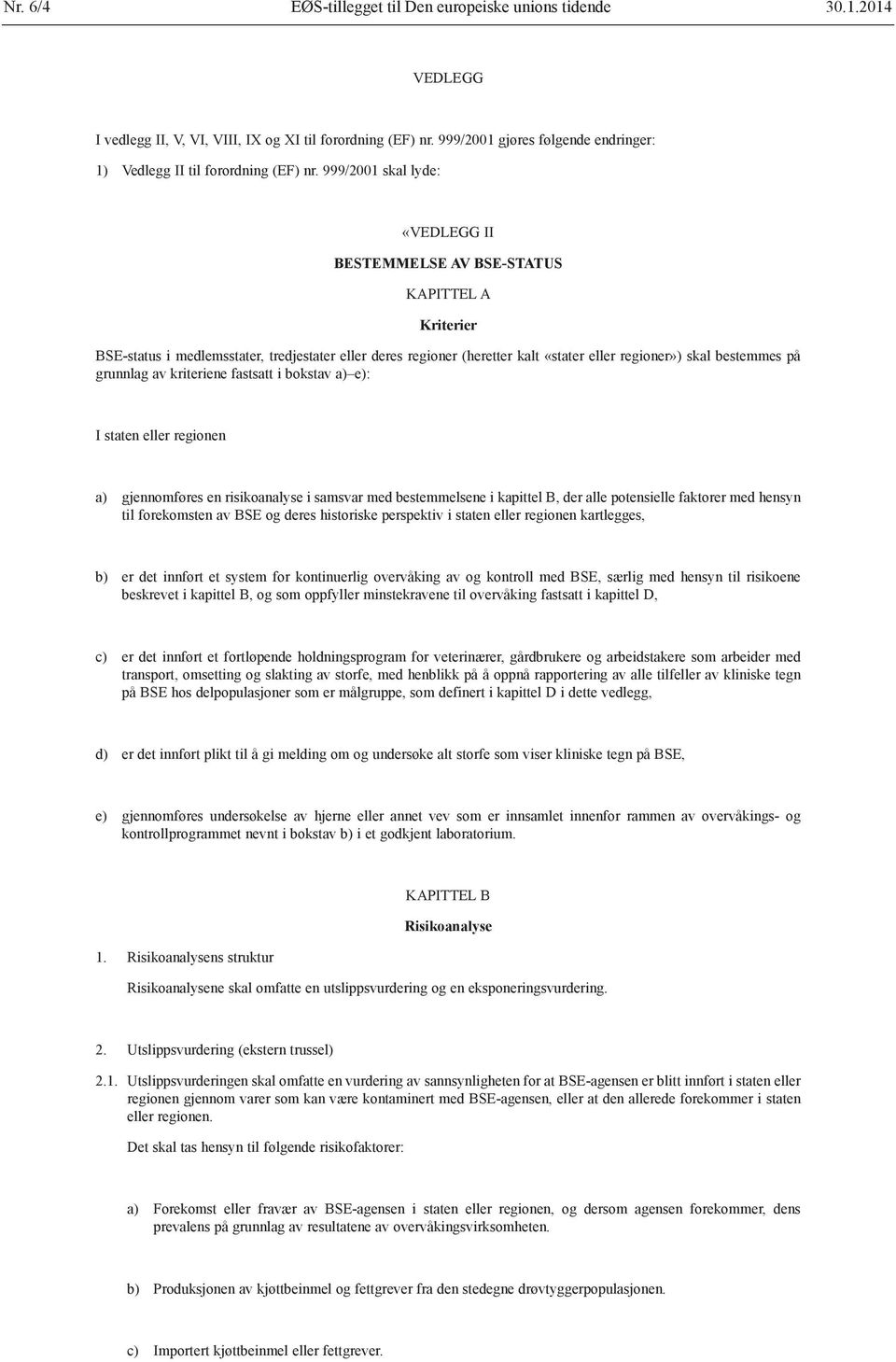 Nr. 6/4 EØS-tillegget til Den europeiske unions tidende 30.1.2014

VEDLEGG

I vedlegg II, V, VI, VIII, IX og XI til forordning (EF) nr. 999/2001 gjøres følgende endringer:

1) Vedlegg II til forordning (EF) nr. 999/2001 skal lyde:

«VEDLEGG II

BESTEMMELSE AV BSE-STATUS

KAPITTEL A

Kriterier

BSE-status i medlemsstater, tredjestater eller deres regioner (heretter kalt «stater eller regioner») skal bestemmes på grunnlag av kriteriene fastsatt i bokstav a)–e):

I staten eller regionen

a) gjennomføres en risikoanalyse i samsvar med bestemmelsene i kapittel B, der alle potensielle faktorer med hensyn til forekomsten av BSE og deres historiske perspektiv i staten eller regionen kartlegges,

b) er det innført et system for kontinuerlig overvåking av og kontroll med BSE, særlig med hensyn til risikoene beskrevet i kapittel B, og som oppfyller minstekravene til overvåking fastsatt i kapittel D,

c) er det innført et fortløpende holdningsprogram for veterinærer, gårdbrukere og arbeidstakere som arbeider med transport, omsetting og slakting av storfe, med henblikk på å oppnå rapportering av alle tilfeller av kliniske tegn på BSE hos delpopulasjoner som er målgruppe, som definert i kapittel D i dette vedlegg,

d) er det innført plikt til å gi melding om og undersøke alt storfe som viser kliniske tegn på BSE,

e) gjennomføres undersøkelse av hjerne eller annet vev som er innsamlet innenfor rammen av overvåkings- og kontrollprogrammet nevnt i bokstav b) i et godkjent laboratorium.

KAPITTEL B

Risikoanalyse

1. Risikoanalysens struktur

Risikoanalysene skal omfatte en utslippsvurdering og en eksponeringsvurdering.

2. Utslippsvurdering (ekstern trussel)

2.1. Utslippsvurderingen skal omfatte en vurdering av sannsynligheten for at BSE-agensen er blitt innført i staten eller regionen gjennom varer som kan være kontaminert med BSE-agensen, eller at den allerede forekommer i staten eller regionen.

Det skal tas hensyn til følgende risikofaktorer:

a) Forekomst eller fravær av BSE-agensen i staten eller regionen, og dersom agensen forekommer, dens prevalens på grunnlag av resultatene av overvåkingsvirksomheten.

b) Produksjonen av kjøttbeinmel og fettgrever fra den stedegne drøvtyggerpopulasjonen.

c) Importert kjøttbeinmel eller fettgrever.